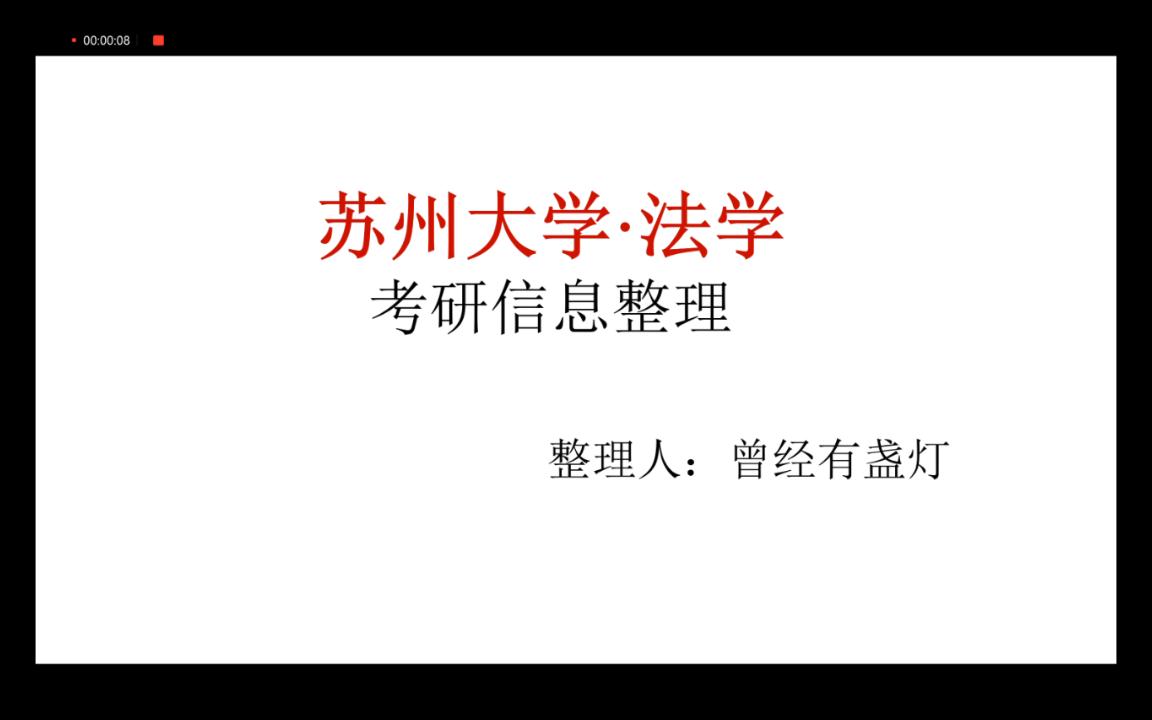 00:00:08

苏州大学·法学
考研信息整理

整理人：曾经有盏灯